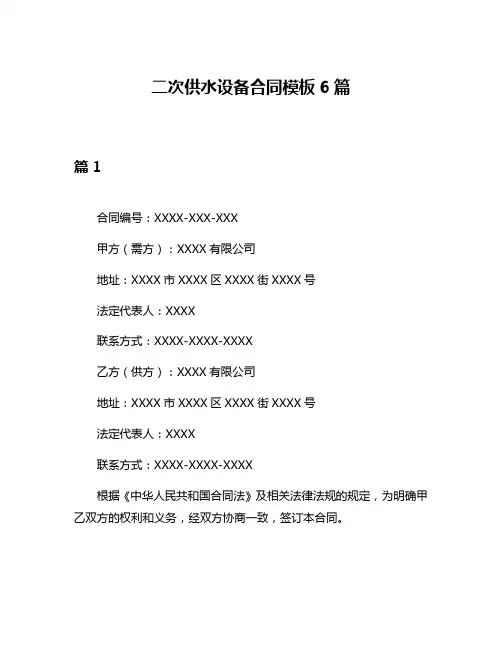 二次供水设备合同模板 6 篇

篇 1

合同编号：XXXX-XXX-XXX

甲方（需方）：XXXX 有限公司

地址：XXXX 市 XXXX 区 XXXX 街 XXXX 号

法定代表人：XXXX

联系方式：XXXX-XXXX-XXXX

乙方（供方）：XXXX 有限公司

地址：XXXX 市 XXXX 区 XXXX 街 XXXX 号

法定代表人：XXXX

联系方式：XXXX-XXXX-XXXX

根据《中华人民共和国合同法》及相关法律法规的规定，为明确甲乙双方的权利和义务，经双方协商一致，签订本合同。